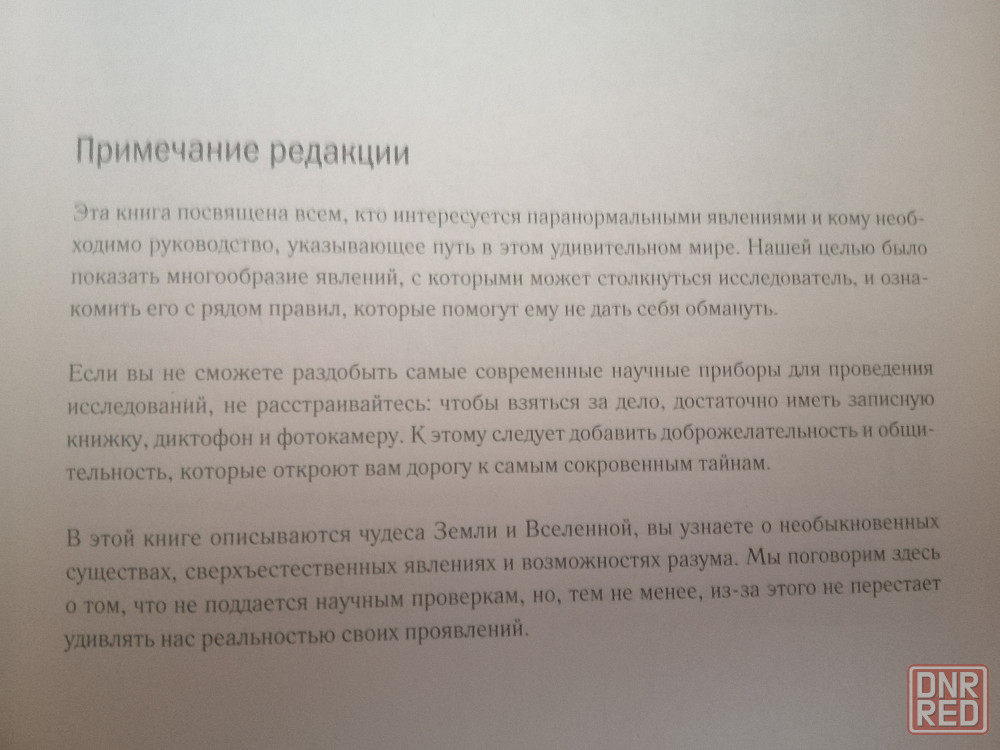 Примечание редакции

Эта книга посвящена всем, кто интересуется паранормальными явлениями и кому необходимо руководство, указывающее путь в этом удивительном мире. Нашей целью было показать многообразие явлений, с которыми может столкнуться исследователь, и ознакомить его с рядом правил, которые помогут ему не дать себя обмануть.

Если вы не сможете раздобыть самые современные научные приборы для проведения исследований, не расстраивайтесь: чтобы взяться за дело, достаточно иметь записную книжку, диктофон и фотокамеру. К этому следует добавить доброжелательность и общительность, которые откроют вам дорогу к самым сокровенным тайнам.

В этой книге описываются чудеса Земли и Вселенной, вы узнаете о необыкновенных существах, сверхъестественных явлениях и возможностях разума. Мы поговорим здесь о том, что не поддается научным проверкам, но, тем не менее, из-за этого не перестает удивлять нас реальностью своих проявлений.

DNR RED